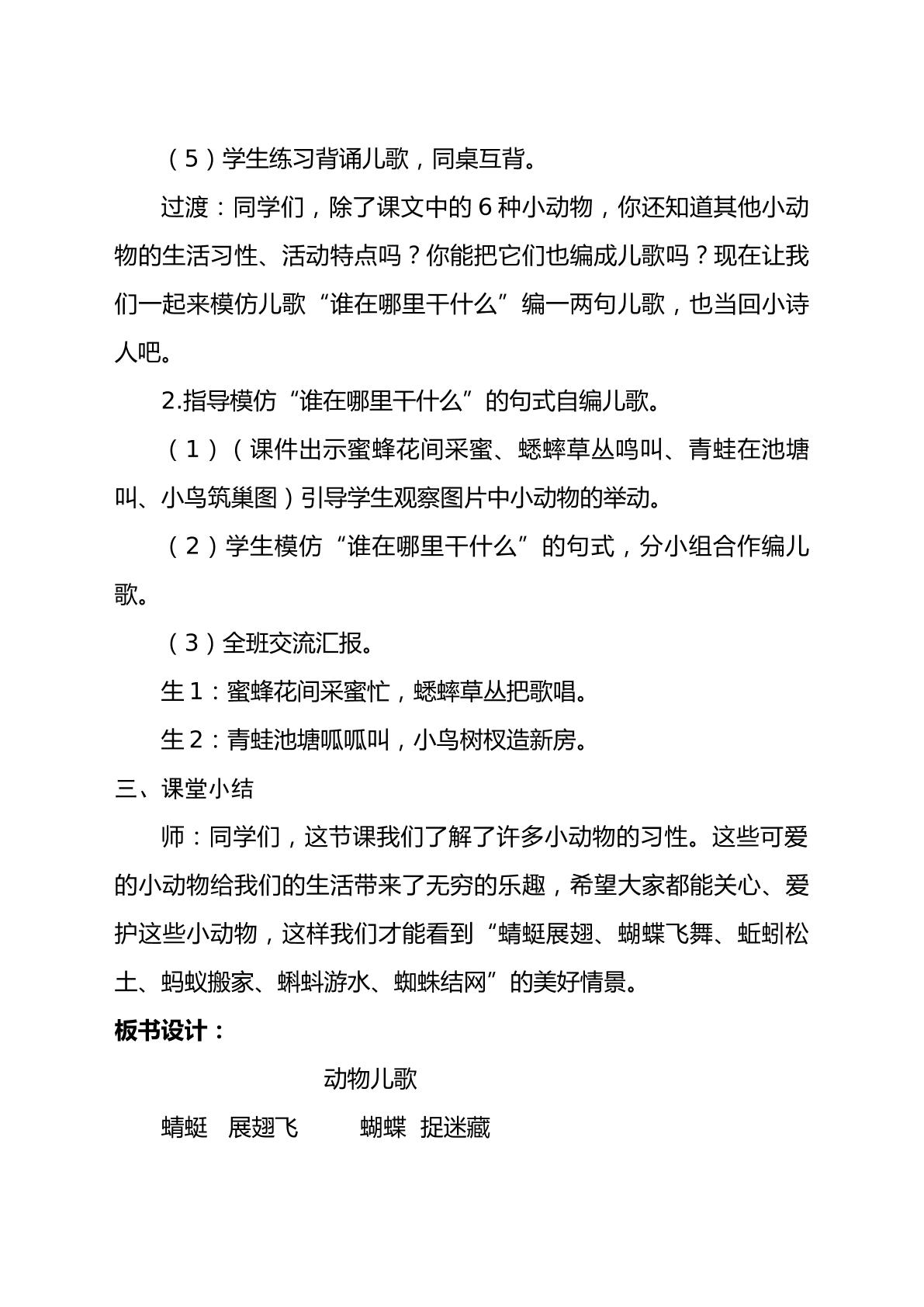 （5）学生练习背诵儿歌，同桌互背。

过渡：同学们，除了课文中的6种小动物，你还知道其他小动物的生活习性、活动特点吗？你能把它们也编成儿歌吗？现在让我们一起来模仿儿歌“谁在哪里干什么”编一两句儿歌，也当回小诗人吧。

2.指导模仿“谁在哪里干什么”的句式自编儿歌。

（1）（课件出示蜜蜂花间采蜜、蟋蟀草丛鸣叫、青蛙在池塘叫、小鸟筑巢图）引导学生观察图片中小动物的举动。

（2）学生模仿“谁在哪里干什么”的句式，分小组合作编儿歌。

（3）全班交流汇报。

生1：蜜蜂花间采蜜忙，蟋蟀草丛把歌唱。

生2：青蛙池塘呱呱叫，小鸟树杈造新房。

三、课堂小结

师：同学们，这节课我们了解了许多小动物的习性。这些可爱的小动物给我们的生活带来了无穷的乐趣，希望大家都能关心、爱护这些小动物，这样我们才能看到“蜻蜓展翅、蝴蝶飞舞、蚯蚓松土、蚂蚁搬家、蝌蚪游水、蜘蛛结网”的美好情景。

板书设计：

动物儿歌

蜻蜓 展翅飞 蝴蝶 捉迷藏